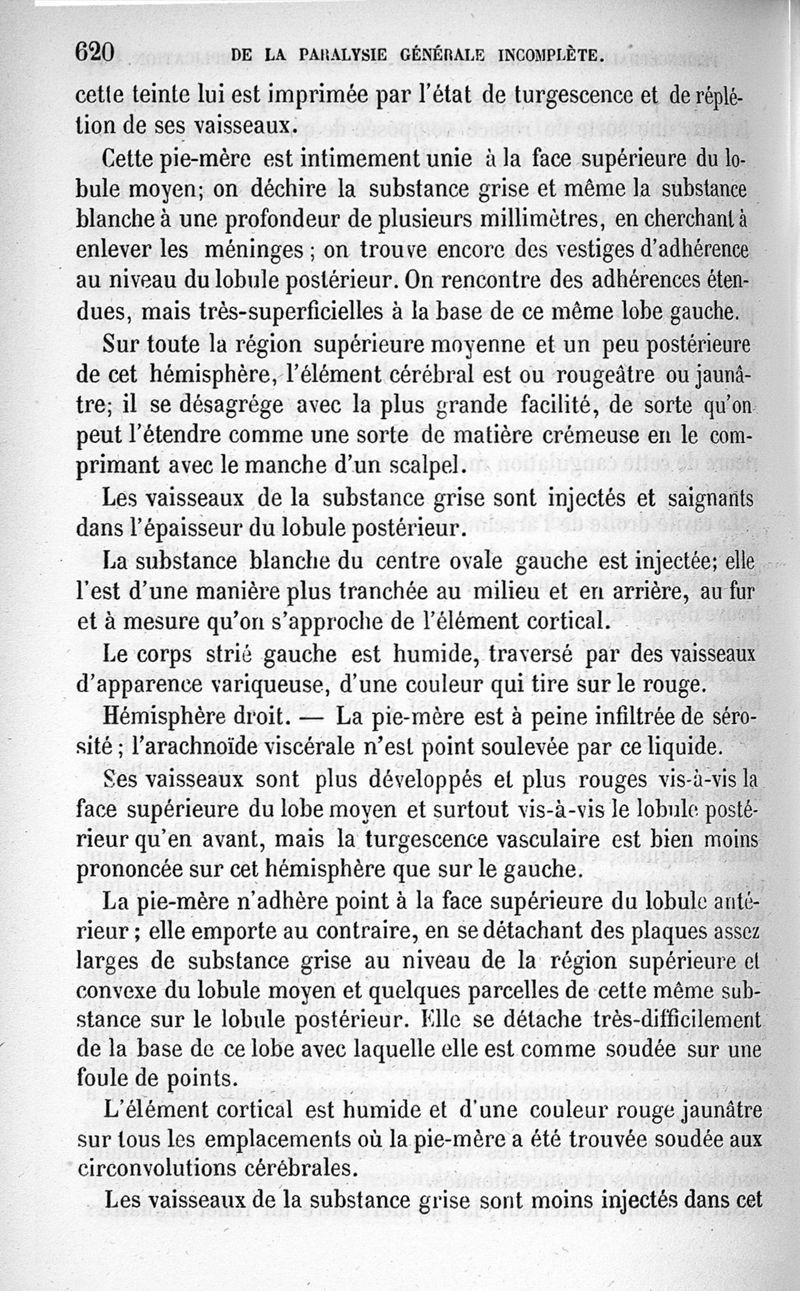 620 DE LA PARALYSIE GÉNÉRALE INCOMPLÈTE.

cette teinte lui est imprimée par l'état de turgescence et de réplétion de ses vaisseaux.

Cette pie-mère est intimement unie à la face supérieure du lobule moyen; on déchire la substance grise et même la substance blanche à une profondeur de plusieurs millimètres, en cherchant à enlever les méninges ; on trouve encore des vestiges d'adhérence au niveau du lobule postérieur. On rencontre des adhérences étendues, mais très-superficielles à la base de ce même lobe gauche.

Sur toute la région supérieure moyenne et un peu postérieure de cet hémisphère, l'élément cérébral est ou rougeâtre ou jaunâtre; il se désagrége avec la plus grande facilité, de sorte qu'on peut l'étendre comme une sorte de matière crémeuse en le comprimant avec le manche d'un scalpel.

Les vaisseaux de la substance grise sont injectés et saignants dans l'épaisseur du lobule postérieur.

La substance blanche du centre ovale gauche est injectée; elle l'est d'une manière plus tranchée au milieu et en arrière, au fur et à mesure qu'on s'approche de l'élément cortical.

Le corps strié gauche est humide, traversé par des vaisseaux d'apparence variqueuse, d'une couleur qui tire sur le rouge.

Hémisphère droit. — La pie-mère est à peine infiltrée de sérosité ; l'arachnoïde viscérale n'est point soulevée par ce liquide.

Ses vaisseaux sont plus développés et plus rouges vis-à-vis la face supérieure du lobe moyen et surtout vis-à-vis le lobule postérieur qu'en avant, mais la turgescence vasculaire est bien moins prononcée sur cet hémisphère que sur le gauche.

La pie-mère n'adhère point à la face supérieure du lobule antérieur ; elle emporte au contraire, en se détachant des plaques assez larges de substance grise au niveau de la région supérieure et convexe du lobule moyen et quelques parcelles de cette même substance sur le lobule postérieur. Elle se détache très-difficilement de la base de ce lobe avec laquelle elle est comme soudée sur une foule de points.

L'élément cortical est humide et d'une couleur rouge jaunâtre sur tous les emplacements où la pie-mère a été trouvée soudée aux circonvolutions cérébrales.

Les vaisseaux de la substance grise sont moins injectés dans cet